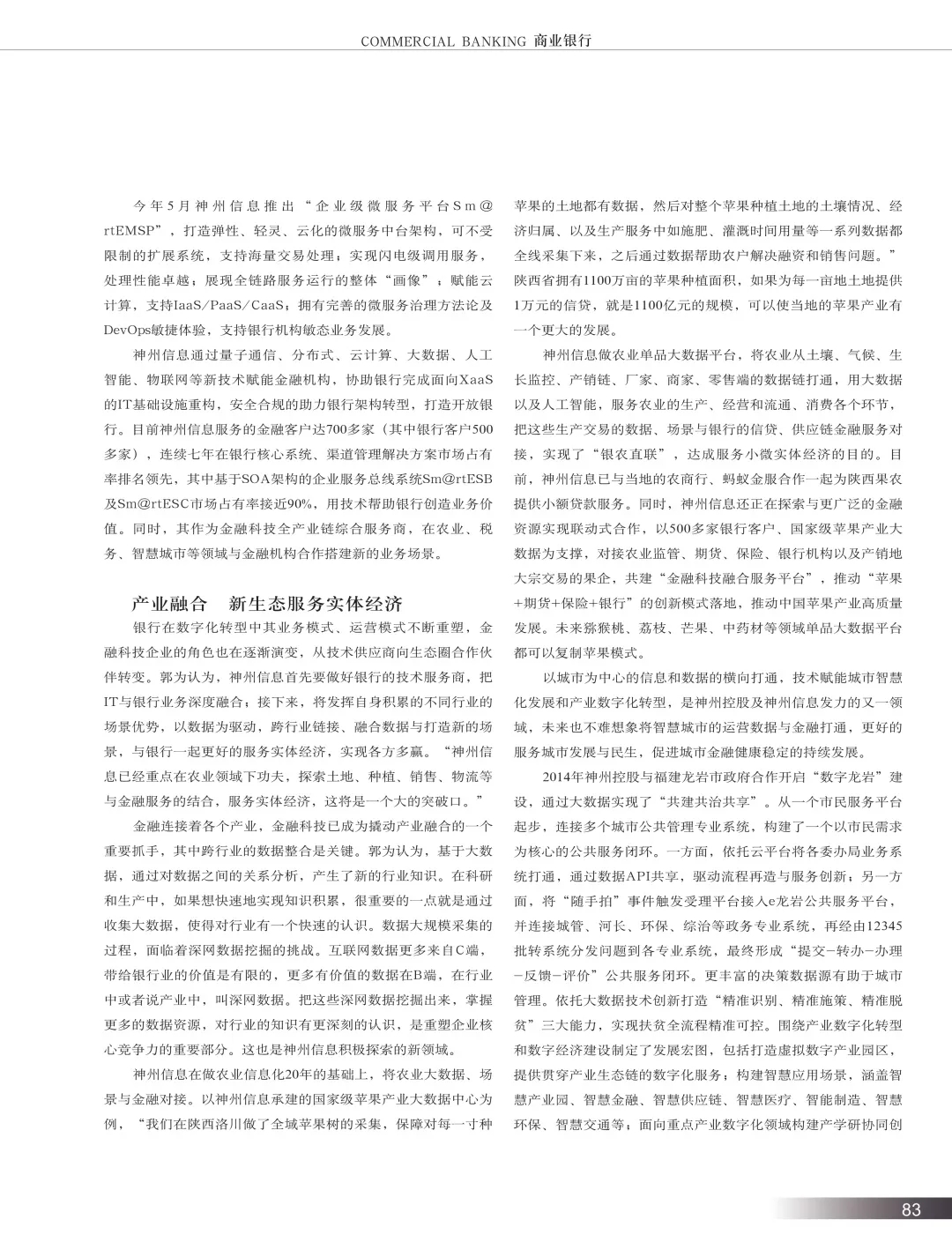 COMMERCIAL BANKING 商业银行

今年5月神州信息推出“企业级微服务平台Sm@rtEMSP”，打造弹性、轻灵、云化的微服务中台架构，可不受限制的扩展系统，支持海量交易处理；实现闪电级调用服务，处理性能卓越；展现全链路服务运行的整体“画像”；赋能云计算，支持IaaS/PaaS/CaaS；拥有完善的微服务治理方法论及DevOps敏捷体验，支持银行机构敏态业务发展。

神州信息通过量子通信、分布式、云计算、大数据、人工智能、物联网等新技术赋能金融机构，协助银行完成面向XaaS的IT基础设施重构，安全合规的助力银行架构转型，打造开放银行。目前神州信息服务的金融客户达700多家（其中银行客户500多家），连续七年在银行核心系统、渠道管理解决方案市场占有率排名领先，其中基于SOA架构的企业服务总线系统Sm@rtESB及Sm@rtESC市场占有率接近90%，用技术帮助银行创造业务价值。同时，其作为金融科技全产业链综合服务商，在农业、税务、智慧城市等领域与金融机构合作搭建新的业务场景。

产业融合　新生态服务实体经济

银行在数字化转型中其业务模式、运营模式不断重塑，金融科技企业的角色也在逐渐演变，从技术供应商向生态圈合作伙伴转变。郭为认为，神州信息首先要做好银行的技术服务商，把IT与银行业务深度融合；接下来，将发挥自身积累的不同行业的场景优势，以数据为驱动，跨行业链接、融合数据与打造新的场景，与银行一起更好的服务实体经济，实现各方多赢。“神州信息已经重点在农业领域下功夫，探索土地、种植、销售、物流等与金融服务的结合，服务实体经济，这将是一个大的突破口。”

金融连接着各个产业，金融科技已成为撬动产业融合的一个重要抓手，其中跨行业的数据整合是关键。郭为认为，基于大数据，通过对数据之间的关系分析，产生了新的行业知识。在科研和生产中，如果想快速地实现知识积累，很重要的一点就是通过收集大数据，使得对行业有一个快速的认识。数据大规模采集的过程，面临着深网数据挖掘的挑战。互联网数据更多来自C端，带给银行业的价值是有限的，更多有价值的数据在B端，在行业中或者说产业中，叫深网数据。把这些深网数据挖掘出来，掌握更多的数据资源，对行业的知识有更深刻的认识，是重塑企业核心竞争力的重要部分。这也是神州信息积极探索的新领域。

神州信息在做农业信息化20年的基础上，将农业大数据、场景与金融对接。以神州信息承建的国家级苹果产业大数据中心为例，“我们在陕西洛川做了全域苹果树的采集，保障对每一寸种苹果的土地都有数据，然后对整个苹果种植土地的土壤情况、经济归属、以及生产服务中如施肥、灌溉时间用量等一系列数据都全线采集下来，之后通过数据帮助农户解决融资和销售问题。”陕西省拥有1100万亩的苹果种植面积，如果为每一亩地土地提供1万元的信贷，就是1100亿元的规模，可以使当地的苹果产业有一个更大的发展。

神州信息做农业单品大数据平台，将农业从土壤、气候、生长监控、产销链、厂家、商家、零售端的数据链打通，用大数据以及人工智能，服务农业的生产、经营和流通、消费各个环节，把这些生产交易的数据、场景与银行的信贷、供应链金融服务对接，实现了“银农直联”，达成服务小微实体经济的目的。目前，神州信息已与当地的农商行、蚂蚁金服合作一起为陕西果农提供小额贷款服务。同时，神州信息还正在探索与更广泛的金融资源实现联动式合作，以500多家银行客户、国家级苹果产业大数据为支撑，对接农业监管、期货、保险、银行机构以及产销地大宗交易的果企，共建“金融科技融合服务平台”，推动“苹果+期货+保险+银行”的创新模式落地，推动中国苹果产业高质量发展。未来猕猴桃、荔枝、芒果、中药材等领域单品大数据平台都可以复制苹果模式。

以城市为中心的信息和数据的横向打通，技术赋能城市智慧化发展和产业数字化转型，是神州控股及神州信息发力的又一领域，未来也不难想象将智慧城市的运营数据与金融打通，更好的服务城市发展与民生，促进城市金融健康稳定的持续发展。

2014年神州控股与福建龙岩市政府合作开启“数字龙岩”建设，通过大数据实现了“共建共治共享”。从一个市民服务平台起步，连接多个城市公共管理专业系统，构建了一个以市民需求为核心的公共服务闭环。一方面，依托云平台将各委办局业务系统打通，通过数据API共享，驱动流程再造与服务创新；另一方面，将“随手拍”事件触发受理平台接入e龙岩公共服务平台，并连接城管、河长、环保、综治等政务专业系统，再经由12345批转系统分发问题到各专业系统，最终形成“提交-转办-办理-反馈-评价”公共服务闭环。更丰富的决策数据源有助于城市管理。依托大数据技术创新打造“精准识别、精准施策、精准脱贫”三大能力，实现扶贫全流程精准可控。围绕产业数字化转型和数字经济建设制定了发展宏图，包括打造虚拟数字产业园区，提供贯穿产业生态链的数字化服务；构建智慧应用场景，涵盖智慧产业园、智慧金融、智慧供应链、智慧医疗、智能制造、智慧环保、智慧交通等；面向重点产业数字化领域构建产学研协同创

83